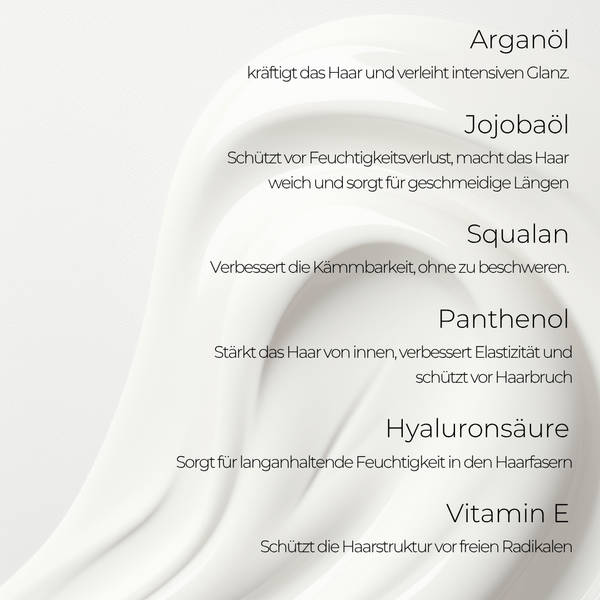 Arganöl

kräftigt das Haar und verleiht intensiven Glanz.

Jojobaöl

Schützt vor Feuchtigkeitsverlust, macht das Haar weich und sorgt für geschmeidige Längen

Squalan

Verbessert die Kämmbarkeit, ohne zu beschweren.

Panthenol

Stärkt das Haar von innen, verbessert Elastizität und schützt vor Haarbruch

Hyaluronsäure

Sorgt für langanhaltende Feuchtigkeit in den Haarfasern

Vitamin E

Schützt die Haarstruktur vor freien Radikalen